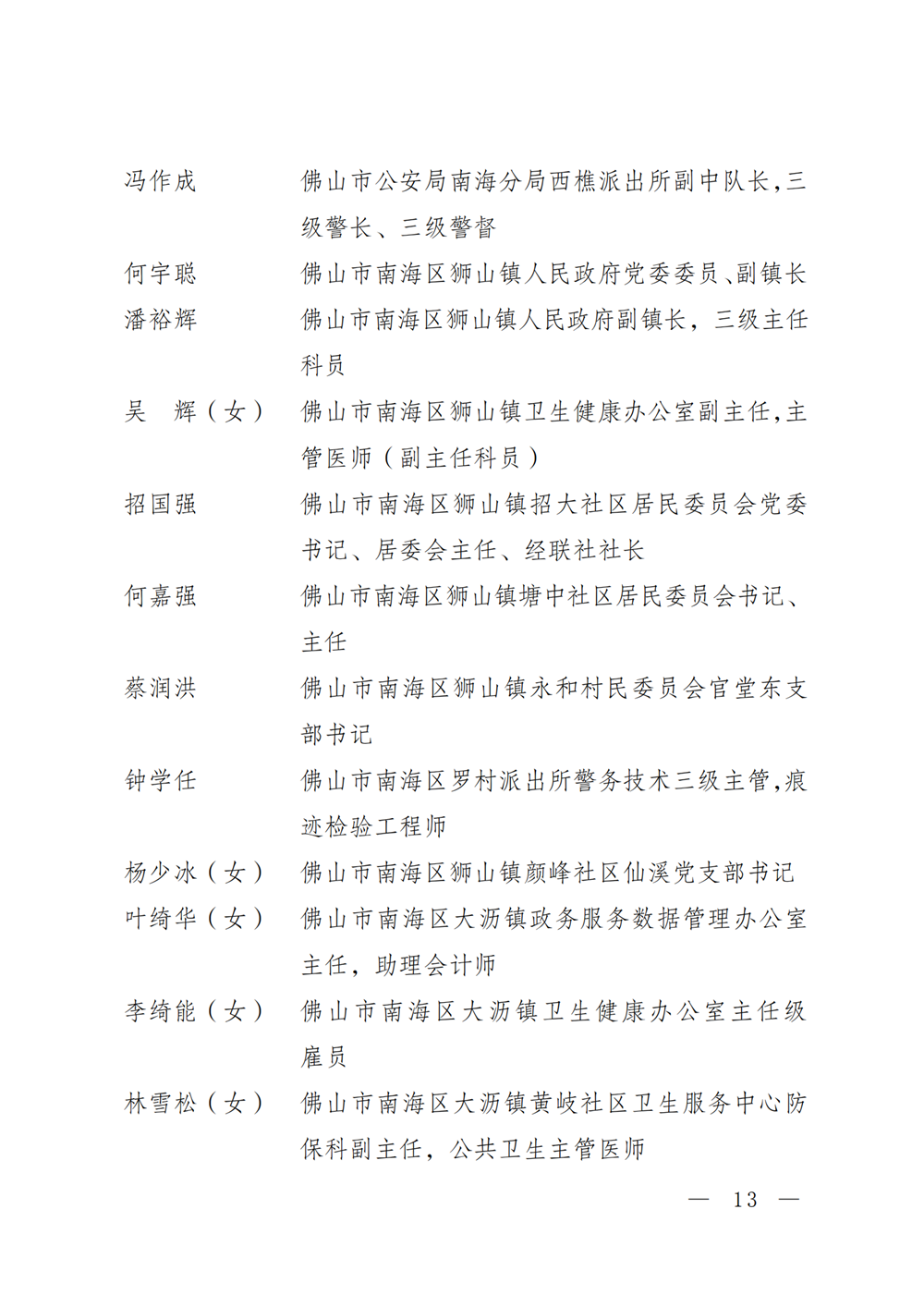 冯作成　　佛山市公安局南海分局西樵派出所副中队长,三级警长、三级警督

何宇聪　　佛山市南海区狮山镇人民政府党委委员、副镇长

潘裕辉　　佛山市南海区狮山镇人民政府副镇长，三级主任科员

吴　辉（女）　佛山市南海区狮山镇卫生健康办公室副主任,主管医师（副主任科员）

招国强　　佛山市南海区狮山镇招大社区居民委员会党委书记、居委会主任、经联社社长

何嘉强　　佛山市南海区狮山镇塘中社区居民委员会书记、主任

蔡润洪　　佛山市南海区狮山镇永和村民委员会官堂东支部书记

钟学任　　佛山市南海区罗村派出所警务技术三级主管,痕迹检验工程师

杨少冰（女）　佛山市南海区狮山镇颜峰社区仙溪党支部书记

叶绮华（女）　佛山市南海区大沥镇政务服务数据管理办公室主任，助理会计师

李绮能（女）　佛山市南海区大沥镇卫生健康办公室主任级雇员

林雪松（女）　佛山市南海区大沥镇黄岐社区卫生服务中心防保科副主任，公共卫生主管医师

— 13 —